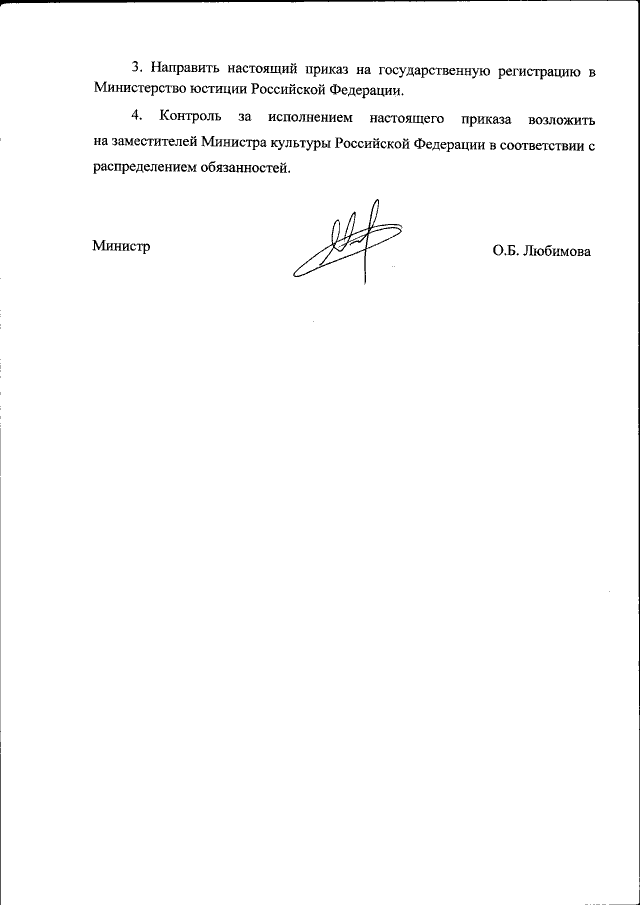 3. Направить настоящий приказ на государственную регистрацию в Министерство юстиции Российской Федерации.

4. Контроль за исполнением настоящего приказа возложить на заместителей Министра культуры Российской Федерации в соответствии с распределением обязанностей.

Министр

О.Б. Любимова